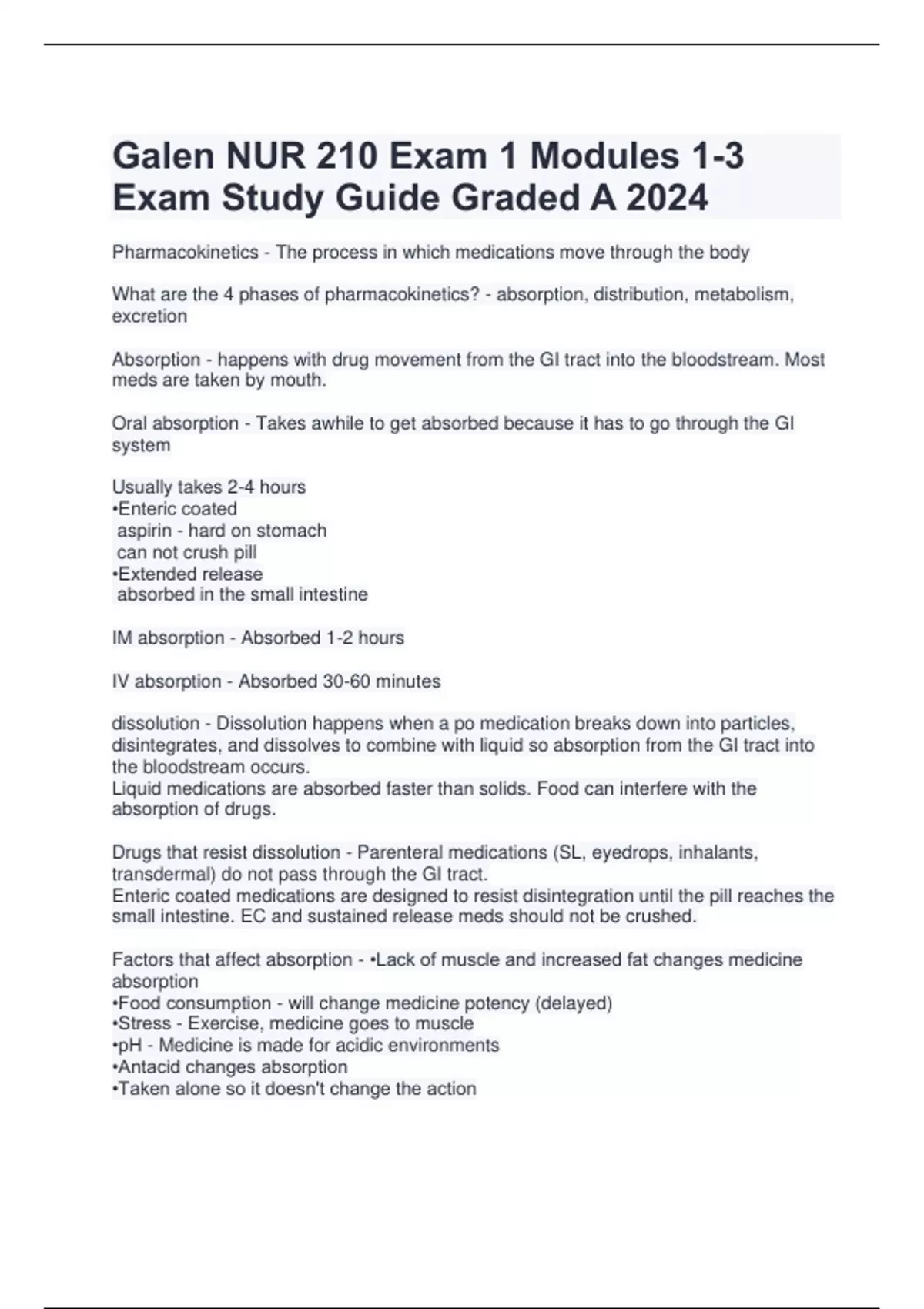 Galen NUR 210 Exam 1 Modules 1-3 Exam Study Guide Graded A 2024

Pharmacokinetics - The process in which medications move through the body

What are the 4 phases of pharmacokinetics? - absorption, distribution, metabolism, excretion

Absorption - happens with drug movement from the GI tract into the bloodstream. Most meds are taken by mouth.

Oral absorption - Takes awhile to get absorbed because it has to go through the GI system

Usually takes 2-4 hours
•Enteric coated
aspirin - hard on stomach
can not crush pill
•Extended release
absorbed in the small intestine

IM absorption - Absorbed 1-2 hours

IV absorption - Absorbed 30-60 minutes

dissolution - Dissolution happens when a po medication breaks down into particles, disintegrates, and dissolves to combine with liquid so absorption from the GI tract into the bloodstream occurs.
Liquid medications are absorbed faster than solids. Food can interfere with the absorption of drugs.

Drugs that resist dissolution - Parenteral medications (SL, eyedrops, inhalants, transdermal) do not pass through the GI tract.
Enteric coated medications are designed to resist disintegration until the pill reaches the small intestine. EC and sustained release meds should not be crushed.

Factors that affect absorption - •Lack of muscle and increased fat changes medicine absorption
•Food consumption - will change medicine potency (delayed)
•Stress - Exercise, medicine goes to muscle
•pH - Medicine is made for acidic environments
•Antacid changes absorption
•Taken alone so it doesn't change the action